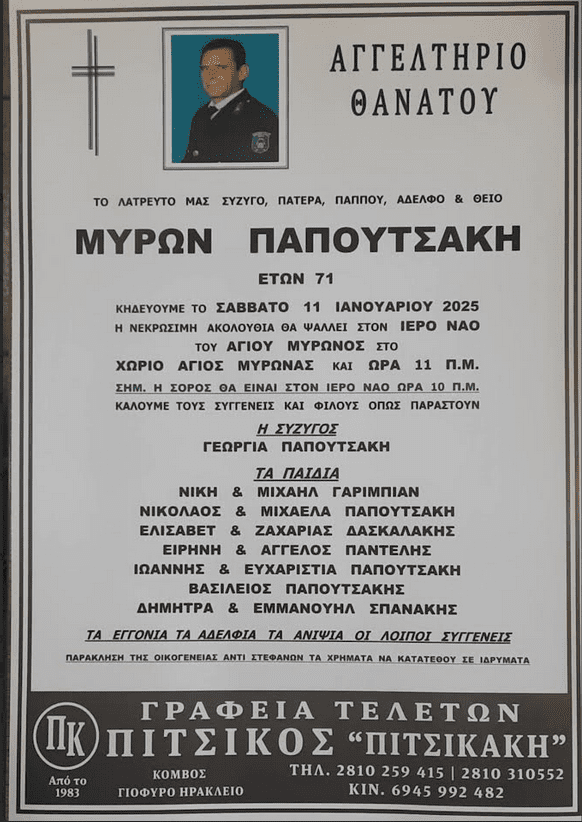 ΑΓΓΕΛΤΗΡΙΟ ΘΑΝΑΤΟΥ

ΤΟ ΛΑΤΡΕΥΤΟ ΜΑΣ ΣΥΖΥΓΟ, ΠΑΤΕΡΑ, ΠΑΠΠΟΥ, ΑΔΕΛΦΟ & ΘΕΙΟ

ΜΥΡΩΝ ΠΑΠΟΥΤΣΑΚΗ

ΕΤΩΝ 71

ΚΗΔΕΥΟΥΜΕ ΤΟ ΣΑΒΒΑΤΟ 11 ΙΑΝΟΥΑΡΙΟΥ 2025
Η ΝΕΚΡΩΣΙΜΗ ΑΚΟΛΟΥΘΙΑ ΘΑ ΨΑΛΛΕΙ ΣΤΟΝ ΙΕΡΟ ΝΑΟ
ΤΟΥ ΑΓΙΟΥ ΜΥΡΩΝΟΣ ΣΤΟ
ΧΩΡΙΟ ΑΓΙΟΣ ΜΥΡΩΝΑΣ ΚΑΙ ΩΡΑ 11 Π.Μ.
ΣΗΜ. Η ΣΟΡΟΣ ΘΑ ΕΙΝΑΙ ΣΤΟΝ ΙΕΡΟ ΝΑΟ ΩΡΑ 10 Π.Μ.
ΚΑΛΟΥΜΕ ΤΟΥΣ ΣΥΓΓΕΝΕΙΣ ΚΑΙ ΦΙΛΟΥΣ ΟΠΩΣ ΠΑΡΑΣΤΟΥΝ

Η ΣΥΖΥΓΟΣ
ΓΕΩΡΓΙΑ ΠΑΠΟΥΤΣΑΚΗ

ΤΑ ΠΑΙΔΙΑ
ΝΙΚΗ & ΜΙΧΑΗΛ ΓΑΡΙΜΠΙΑΝ
ΝΙΚΟΛΑΟΣ & ΜΙΧΑΕΛΑ ΠΑΠΟΥΤΣΑΚΗ
ΕΛΙΣΑΒΕΤ & ΖΑΧΑΡΙΑΣ ΔΑΣΚΑΛΑΚΗΣ
ΕΙΡΗΝΗ & ΑΓΓΕΛΟΣ ΠΑΝΤΕΛΗΣ
ΙΩΑΝΝΗΣ & ΕΥΧΑΡΙΣΤΙΑ ΠΑΠΟΥΤΣΑΚΗ
ΒΑΣΙΛΕΙΟΣ ΠΑΠΟΥΤΣΑΚΗΣ
ΔΗΜΗΤΡΑ & ΕΜΜΑΝΟΥΗΛ ΣΠΑΝΑΚΗΣ

ΤΑ ΕΓΓΟΝΙΑ ΤΑ ΑΔΕΛΦΙΑ ΤΑ ΑΝΙΨΙΑ ΟΙ ΛΟΙΠΟΙ ΣΥΓΓΕΝΕΙΣ

ΠΑΡΑΚΛΗΣΗ ΤΗΣ ΟΙΚΟΓΕΝΕΙΑΣ ΑΝΤΙ ΣΤΕΦΑΝΩΝ ΤΑ ΧΡΗΜΑΤΑ ΝΑ ΚΑΤΑΤΕΘΟΥ ΣΕ ΙΔΡΥΜΑΤΑ

ΠΚ
Από το 1983

ΓΡΑΦΕΙΑ ΤΕΛΕΤΩΝ
ΠΙΤΣΙΚΟΣ "ΠΙΤΣΙΚΑΚΗ"
ΚΟΜΒΟΣ
ΓΙΟΦΥΡΟ ΗΡΑΚΛΕΙΟ
ΤΗΛ. 2810 259 415 | 2810 310552
ΚΙΝ. 6945 992 482